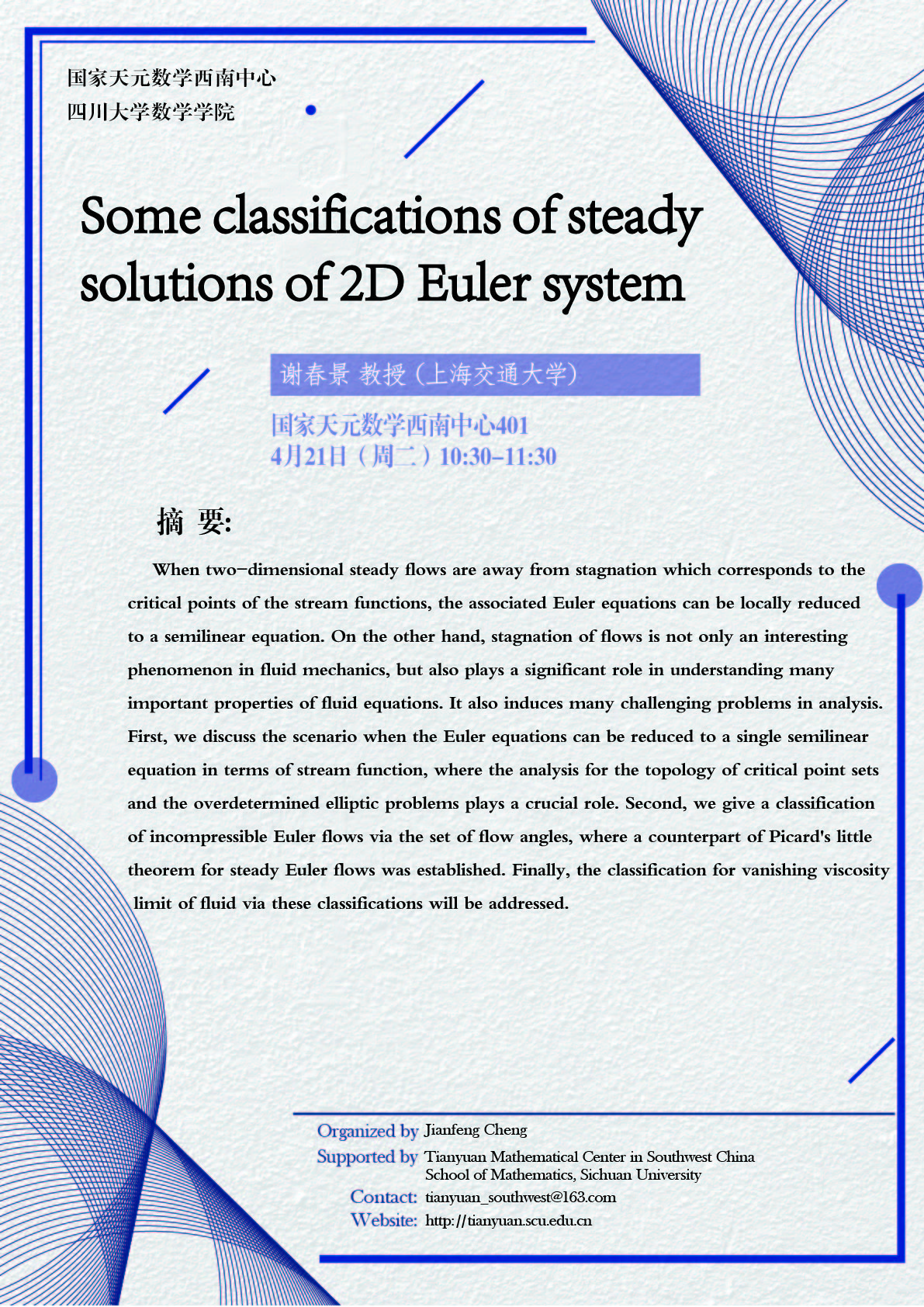 国家天元数学西南中心
四川大学数学学院

Some classifications of steady solutions of 2D Euler system

谢春景 教授（上海交通大学）

国家天元数学西南中心401
4月21日（周二）10:30-11:30

摘 要:

When two-dimensional steady flows are away from stagnation which corresponds to the critical points of the stream functions, the associated Euler equations can be locally reduced to a semilinear equation. On the other hand, stagnation of flows is not only an interesting phenomenon in fluid mechanics, but also plays a significant role in understanding many important properties of fluid equations. It also induces many challenging problems in analysis. First, we discuss the scenario when the Euler equations can be reduced to a single semilinear equation in terms of stream function, where the analysis for the topology of critical point sets and the overdetermined elliptic problems plays a crucial role. Second, we give a classification of incompressible Euler flows via the set of flow angles, where a counterpart of Picard's little theorem for steady Euler flows was established. Finally, the classification for vanishing viscosity limit of fluid via these classifications will be addressed.

Organized by Jianfeng Cheng
Supported by Tianyuan Mathematical Center in Southwest China
School of Mathematics, Sichuan University
Contact: tianyuan_southwest@163.com
Website: http://tianyuan.scu.edu.cn